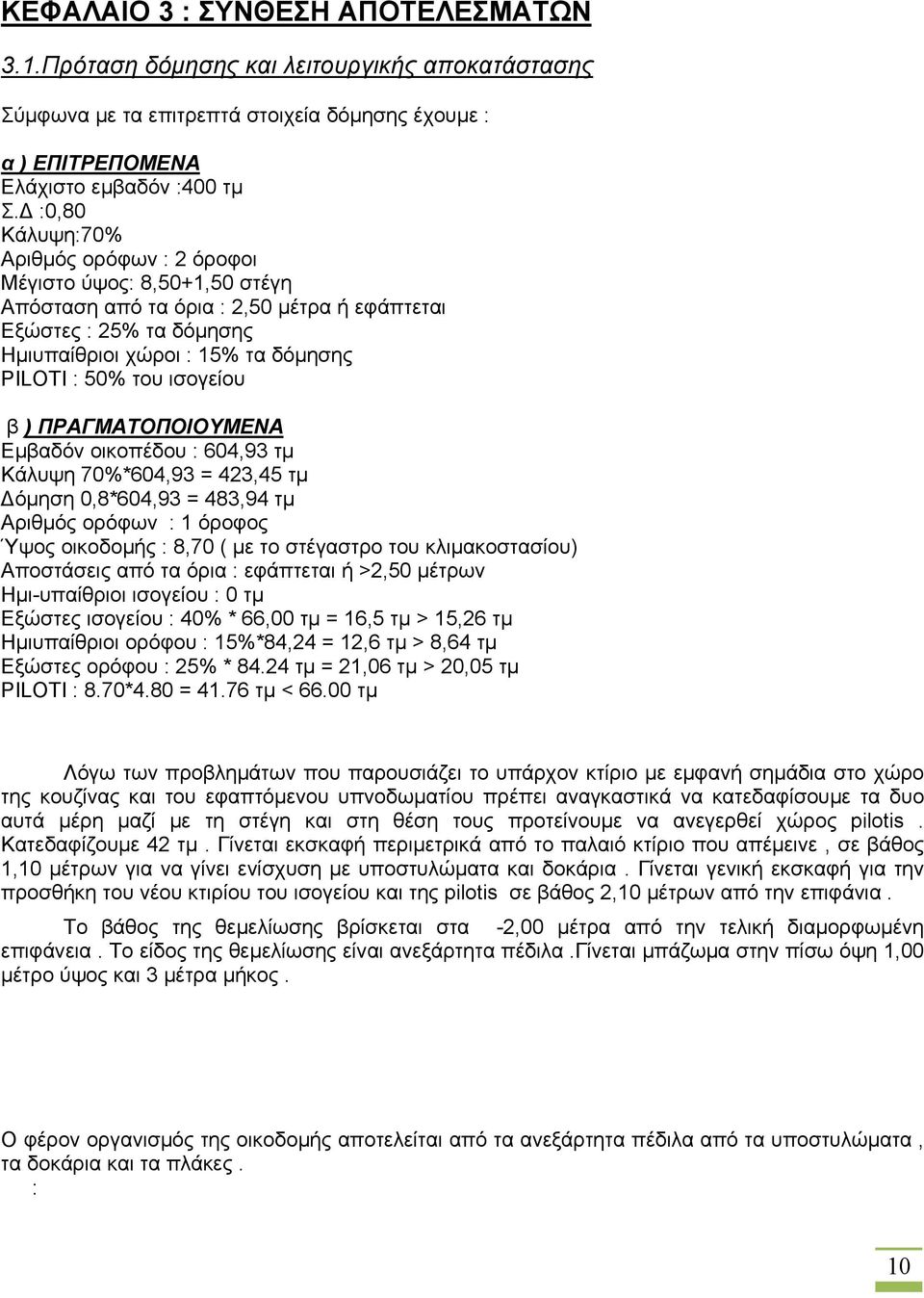 ΚΕΦΑΛΑΙΟ 3 : ΣΥΝΘΕΣΗ ΑΠΟΤΕΛΕΣΜΑΤΩΝ

3.1.Πρόταση δόμησης και λειτουργικής αποκατάστασης

Σύμφωνα με τα επιτρεπτά στοιχεία δόμησης έχουμε :

α ) ΕΠΙΤΡΕΠΟΜΕΝΑ
Ελάχιστο εμβαδόν :400 τμ
Σ.Δ :0,80
Κάλυψη:70%
Αριθμός ορόφων : 2 όροφοι
Μέγιστο ύψος: 8,50+1,50 στέγη
Απόσταση από τα όρια : 2,50 μέτρα ή εφάπτεται
Εξώστες : 25% τα δόμησης
Ημιυπαίθριοι χώροι : 15% τα δόμησης
PILOTI : 50% του ισογείου

β ) ΠΡΑΓΜΑΤΟΠΟΙΟΥΜΕΝΑ
Εμβαδόν οικοπέδου : 604,93 τμ
Κάλυψη 70%*604,93 = 423,45 τμ
Δόμηση 0,8*604,93 = 483,94 τμ
Αριθμός ορόφων : 1 όροφος
Ύψος οικοδομής : 8,70 ( με το στέγαστρο του κλιμακοστασίου)
Αποστάσεις από τα όρια : εφάπτεται ή >2,50 μέτρων
Ημι-υπαίθριοι ισογείου : 0 τμ
Εξώστες ισογείου : 40% * 66,00 τμ = 16,5 τμ > 15,26 τμ
Ημιυπαίθριοι ορόφου : 15%*84,24 = 12,6 τμ > 8,64 τμ
Εξώστες ορόφου : 25% * 84.24 τμ = 21,06 τμ > 20,05 τμ
PILOTI : 8.70*4.80 = 41.76 τμ < 66.00 τμ

Λόγω των προβλημάτων που παρουσιάζει το υπάρχον κτίριο με εμφανή σημάδια στο χώρο της κουζίνας και του εφαπτόμενου υπνοδωματίου πρέπει αναγκαστικά να κατεδαφίσουμε τα δυο αυτά μέρη μαζί με τη στέγη και στη θέση τους προτείνουμε να ανεγερθεί χώρος pilotis . Κατεδαφίζουμε 42 τμ . Γίνεται εκσκαφή περιμετρικά από το παλαιό κτίριο που απέμεινε , σε βάθος 1,10 μέτρων για να γίνει ενίσχυση με υποστυλώματα και δοκάρια . Γίνεται γενική εκσκαφή για την προσθήκη του νέου κτιρίου του ισογείου και της pilotis σε βάθος 2,10 μέτρων από την επιφάνια .

Το βάθος της θεμελίωσης βρίσκεται στα -2,00 μέτρα από την τελική διαμορφωμένη επιφάνεια . Το είδος της θεμελίωσης είναι ανεξάρτητα πέδιλα .Γίνεται μπάζωμα στην πίσω όψη 1,00 μέτρο ύψος και 3 μέτρα μήκος .

Ο φέρον οργανισμός της οικοδομής αποτελείται από τα ανεξάρτητα πέδιλα από τα υποστυλώματα , τα δοκάρια και τα πλάκες .
:

10